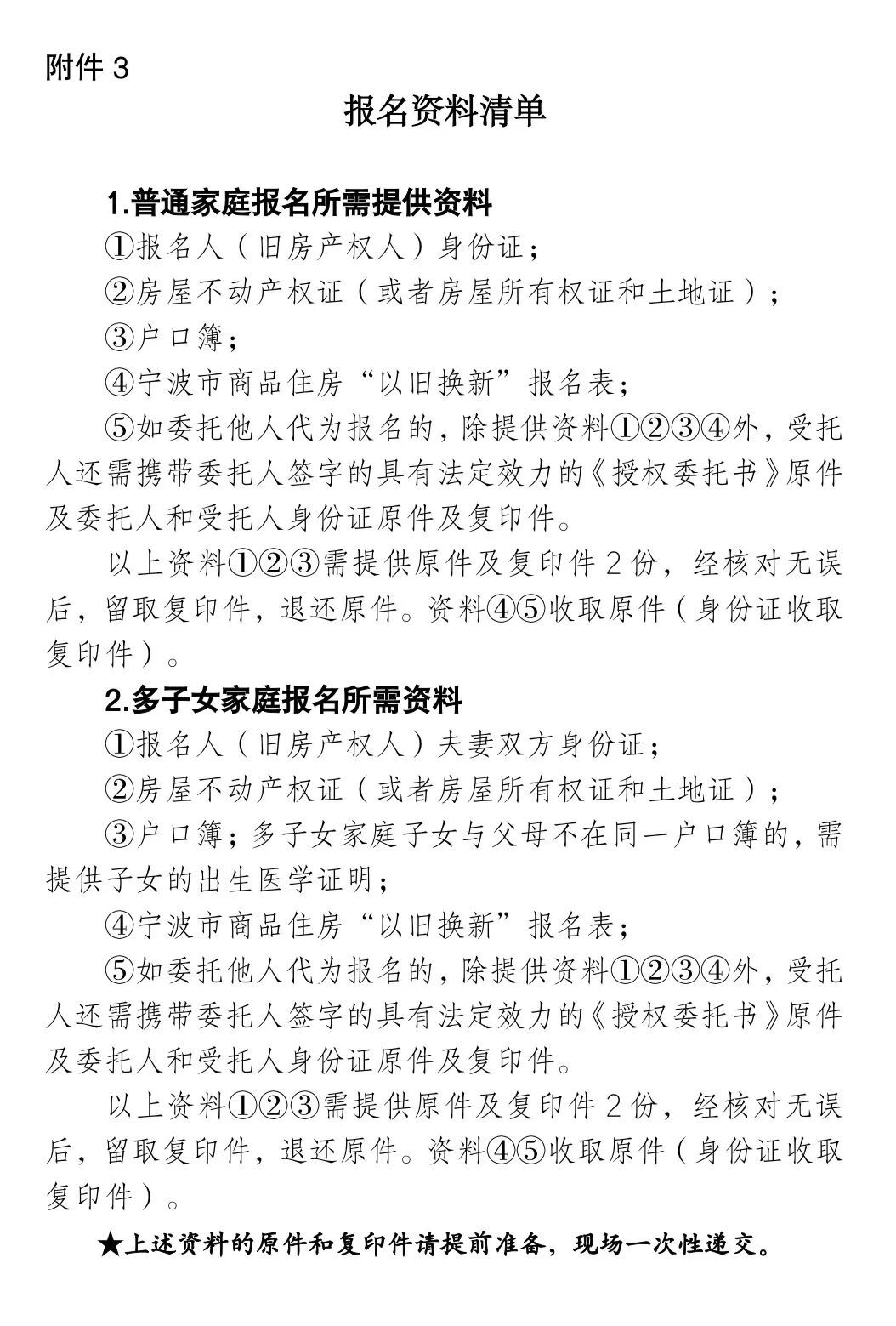 附件3

报名资料清单

1.普通家庭报名所需提供资料

①报名人（旧房产权人）身份证；

②房屋不动产权证（或者房屋所有权证和土地证）；

③户口簿；

④宁波市商品住房“以旧换新”报名表；

⑤如委托他人代为报名的，除提供资料①②③④外，受托人还需携带委托人签字的具有法定效力的《授权委托书》原件及委托人和受托人身份证原件及复印件。

以上资料①②③需提供原件及复印件2份，经核对无误后，留取复印件，退还原件。资料④⑤收取原件（身份证收取复印件）。

2.多子女家庭报名所需资料

①报名人（旧房产权人）夫妻双方身份证；

②房屋不动产权证（或者房屋所有权证和土地证）；

③户口簿；多子女家庭子女与父母不在同一户口簿的，需提供子女的出生医学证明；

④宁波市商品住房“以旧换新”报名表；

⑤如委托他人代为报名的，除提供资料①②③④外，受托人还需携带委托人签字的具有法定效力的《授权委托书》原件及委托人和受托人身份证原件及复印件。

以上资料①②③需提供原件及复印件2份，经核对无误后，留取复印件，退还原件。资料④⑤收取原件（身份证收取复印件）。

★上述资料的原件和复印件请提前准备，现场一次性递交。